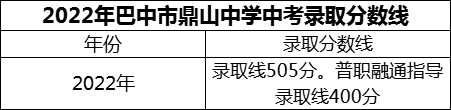 2022年巴中市鼎山中学中考录取分数线

| 年份 | 录取分数线 |
|---|---|
| 2022年 | 录取线505分。普职融通指导录取线400分 |